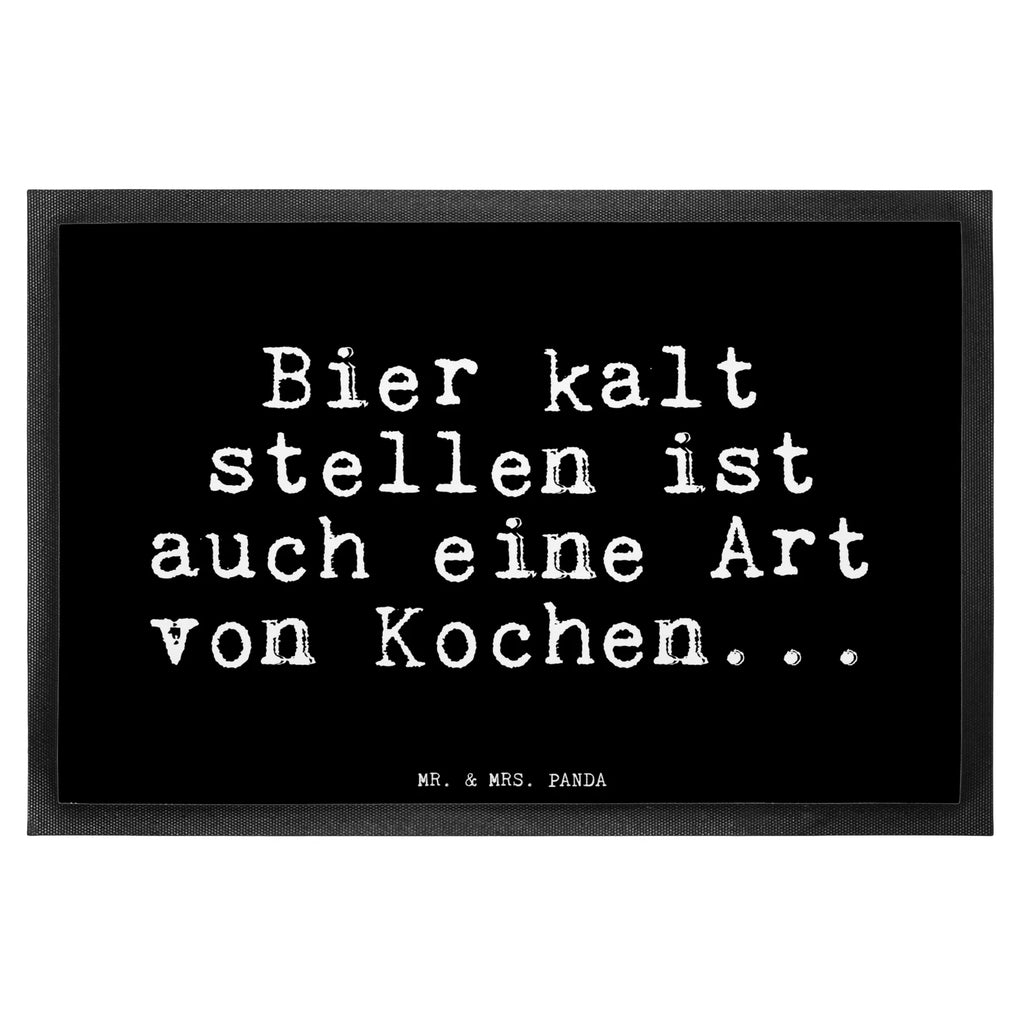 Bier kalt stellen ist auch eine Art von Kochen...

MR. & MRS. PANDA